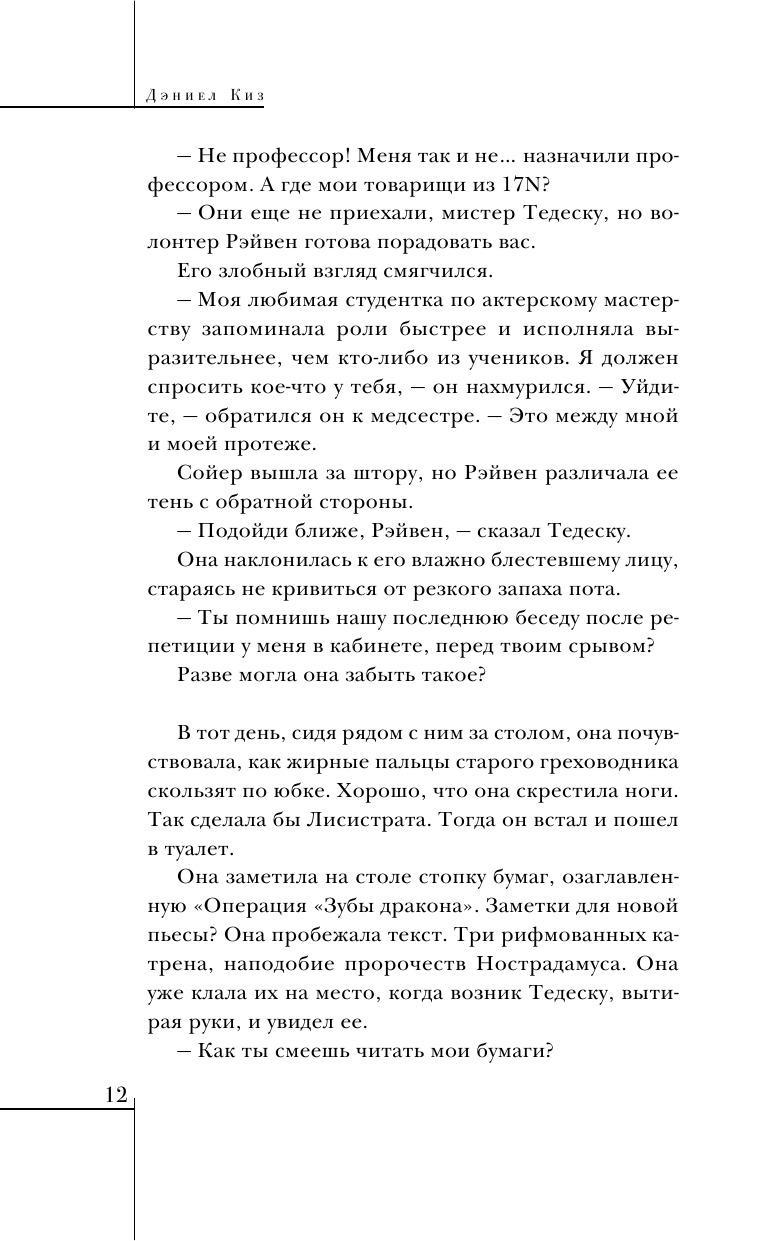 Дэниел Киз

– Не профессор! Меня так и не... назначили профессором. А где мои товарищи из 17N?

– Они еще не приехали, мистер Тедеску, но волонтер Рэйвен готова порадовать вас.

Его злобный взгляд смягчился.

– Моя любимая студентка по актерскому мастерству запоминала роли быстрее и исполняла выразительнее, чем кто-либо из учеников. Я должен спросить кое-что у тебя, – он нахмурился. – Уйдите, – обратился он к медсестре. – Это между мной и моей протеже.

Сойер вышла за штору, но Рэйвен различала ее тень с обратной стороны.

– Подойди ближе, Рэйвен, – сказал Тедеску.

Она наклонилась к его влажно блестевшему лицу, стараясь не кривиться от резкого запаха пота.

– Ты помнишь нашу последнюю беседу после репетиции у меня в кабинете, перед твоим срывом?

Разве могла она забыть такое?

В тот день, сидя рядом с ним за столом, она почувствовала, как жирные пальцы старого греховодника скользят по юбке. Хорошо, что она скрестила ноги. Так сделала бы Лисистрата. Тогда он встал и пошел в туалет.

Она заметила на столе стопку бумаг, озаглавленную «Операция «Зубы дракона». Заметки для новой пьесы? Она пробежала текст. Три рифмованных катрена, наподобие пророчеств Нострадамуса. Она уже клала их на место, когда возник Тедеску, вытирая руки, и увидел ее.

– Как ты смеешь читать мои бумаги?

12